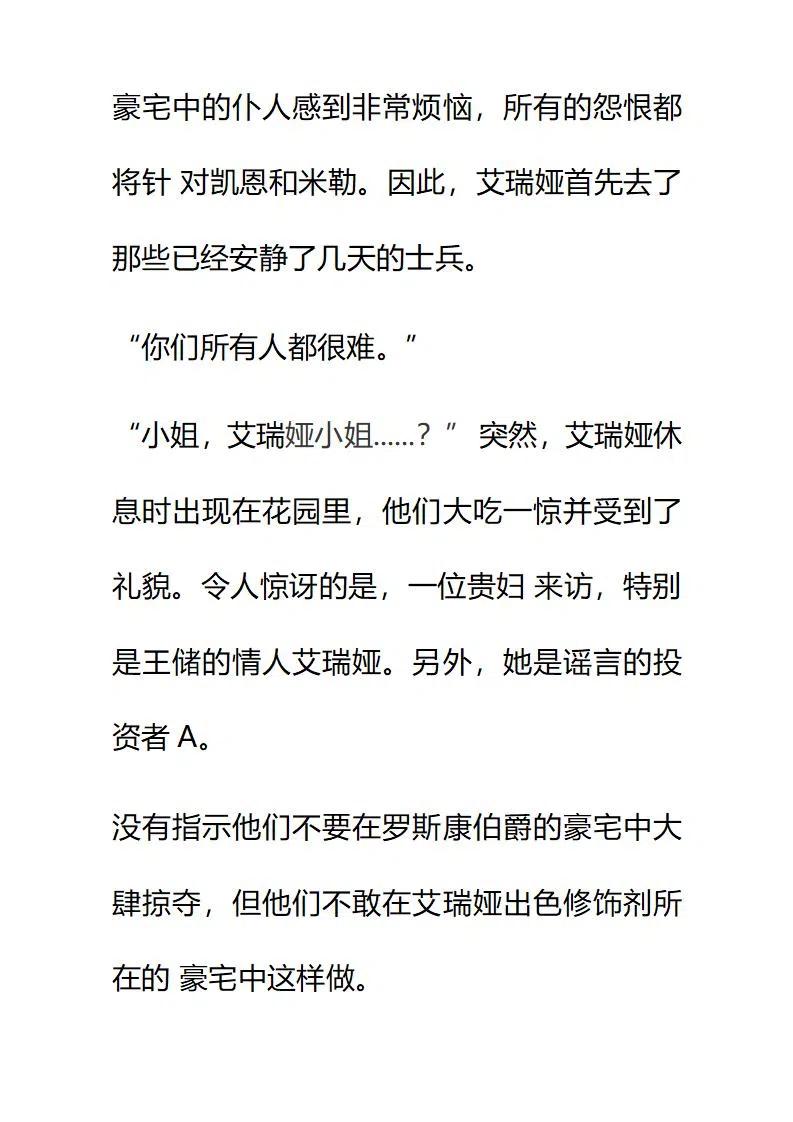 豪宅中的仆人感到非常烦恼，所有的怨恨都将针 对凯恩和米勒。因此，艾瑞娅首先去了那些已经安静了几天的士兵。

“你们所有人都很难。”

“小姐，艾瑞娅小姐……？” 突然，艾瑞娅休息时出现在花园里，他们大吃一惊并受到了礼貌。令人惊讶的是，一位贵妇 来访，特别是王储的情人艾瑞娅。另外，她是谣言的投资者 A。

没有指示他们不要在罗斯康伯爵的豪宅中大肆掠夺，但他们不敢在艾瑞娅出色修饰剂所在的 豪宅中这样做。